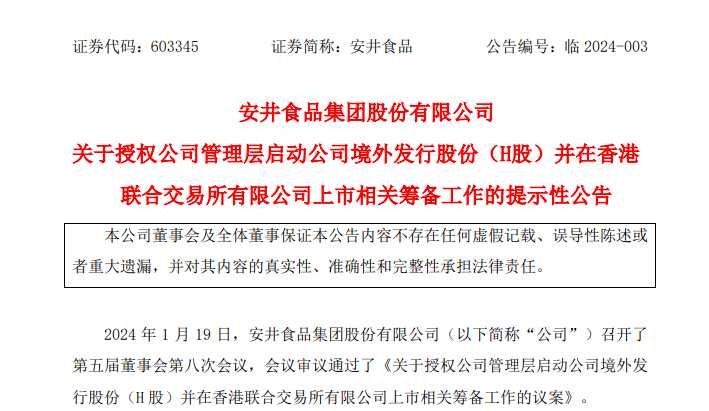 证券代码：603345　　证券简称：安井食品　　公告编号：临 2024-003

安井食品集团股份有限公司

关于授权公司管理层启动公司境外发行股份（H股）并在香港联合交易所有限公司上市相关筹备工作的提示性公告

本公司董事会及全体董事保证本公告内容不存在任何虚假记载、误导性陈述或者重大遗漏，并对其内容的真实性、准确性和完整性承担法律责任。

2024 年 1 月 19 日，安井食品集团股份有限公司（以下简称“公司”）召开了第五届董事会第八次会议，会议审议通过了《关于授权公司管理层启动公司境外发行股份（H 股）并在香港联合交易所有限公司上市相关筹备工作的议案》。